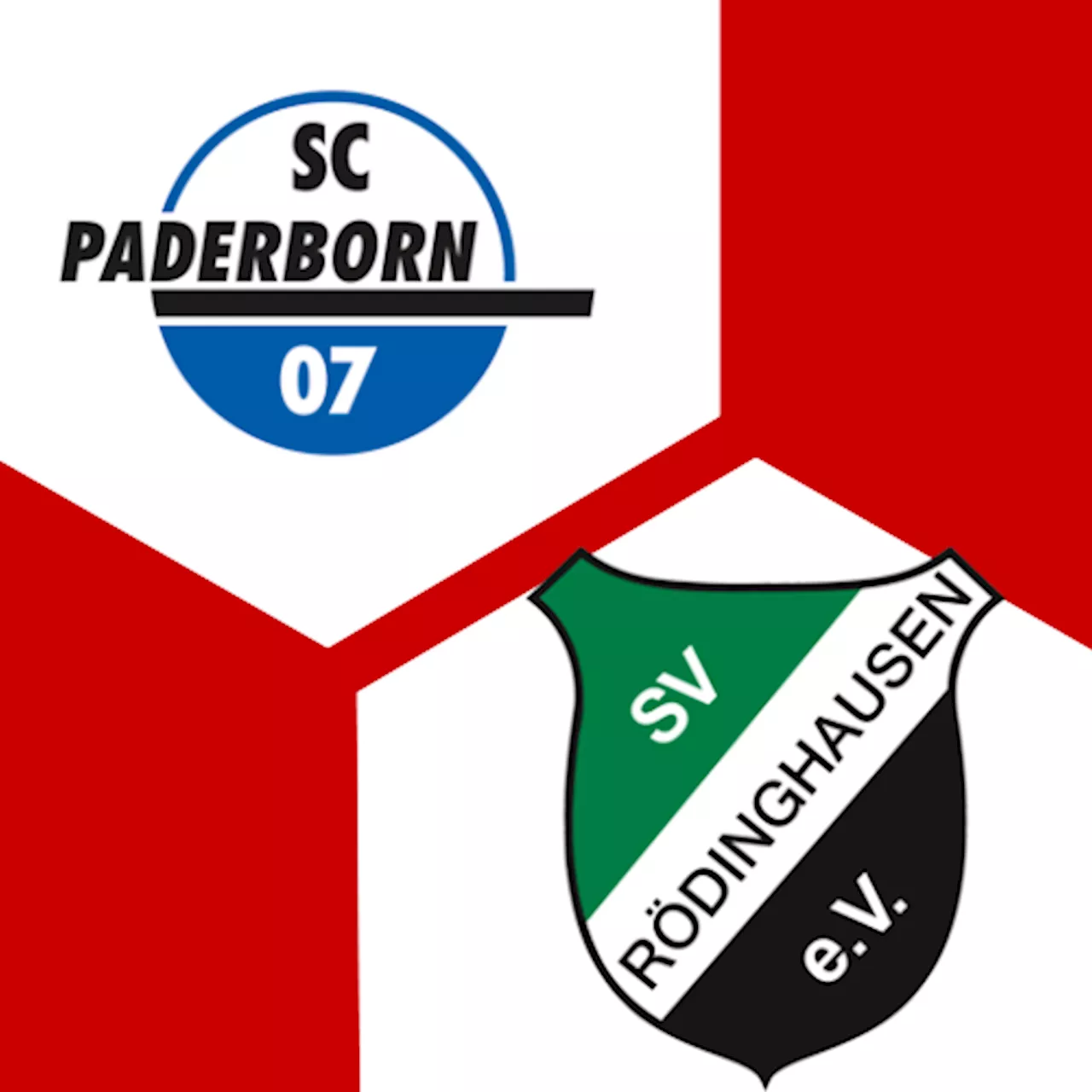 SC
PADERBORN
07

SV
RÖDINGHAUSEN
e.V.